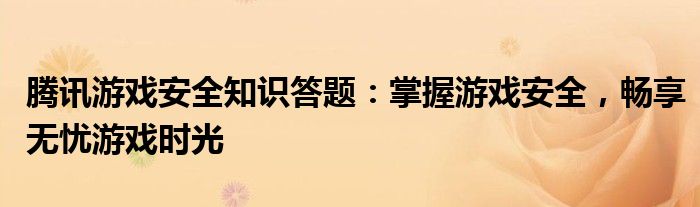 腾讯游戏安全知识答题：掌握游戏安全，畅享无忧游戏时光